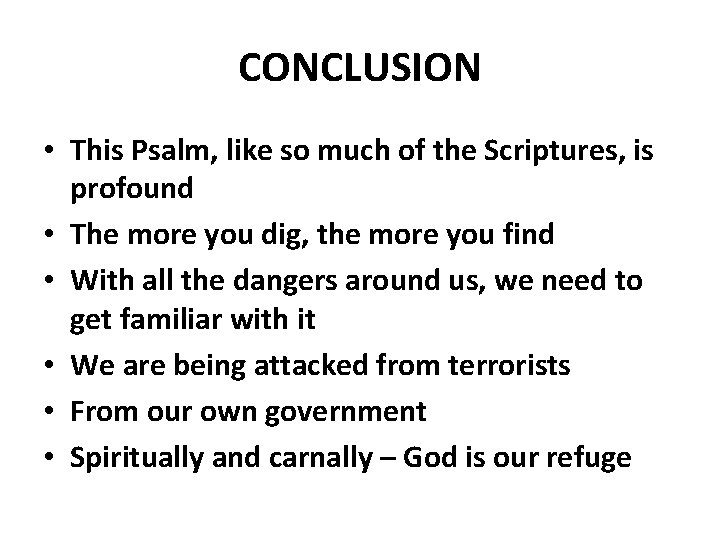 CONCLUSION

• This Psalm, like so much of the Scriptures, is profound
• The more you dig, the more you find
• With all the dangers around us, we need to get familiar with it
• We are being attacked from terrorists
• From our own government
• Spiritually and carnally – God is our refuge